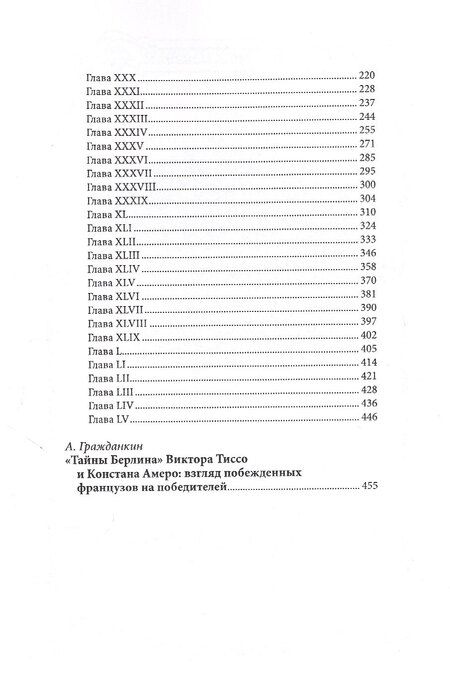 Глава XXX ........ 220
Глава XXXI ........ 228
Глава XXXII ........ 237
Глава XXXIII ........ 244
Глава XXXIV ........ 255
Глава XXXV ........ 271
Глава XXXVI ........ 285
Глава XXXVII ........ 295
Глава XXXVIII ........ 300
Глава XXXIX ........ 304
Глава XL ........ 310
Глава XLI ........ 324
Глава XLII ........ 333
Глава XLIII ........ 346
Глава XLIV ........ 358
Глава XLV ........ 370
Глава XLVI ........ 381
Глава XLVII ........ 390
Глава XLVIII ........ 397
Глава XLIX ........ 402
Глава L ........ 405
Глава LI ........ 414
Глава LII ........ 421
Глава LIII ........ 428
Глава LIV ........ 436
Глава LV ........ 446

А. Гражданкин
«Тайны Берлина» Виктора Тиссо и Констана Амеро: взгляд побежденных французов на победителей ........ 455